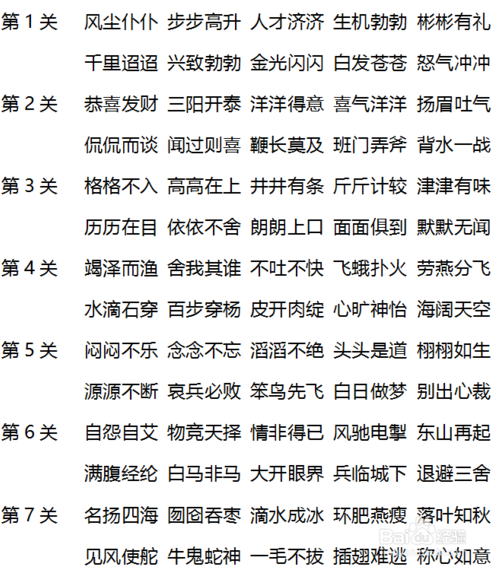 第 1 关 风尘仆仆 步步高升 人才济济 生机勃勃 彬彬有礼
千里迢迢 兴致勃勃 金光闪闪 白发苍苍 怒气冲冲

第 2 关 恭喜发财 三阳开泰 洋洋得意 喜气洋洋 扬眉吐气
侃侃而谈 闻过则喜 鞭长莫及 班门弄斧 背水一战

第 3 关 格格不入 高高在上 井井有条 斤斤计较 津津有味
历历在目 依依不舍 朗朗上口 面面俱到 默默无闻

第 4 关 竭泽而渔 舍我其谁 不吐不快 飞蛾扑火 劳燕分飞
水滴石穿 百步穿杨 皮开肉绽 心旷神怡 海阔天空

第 5 关 闷闷不乐 念念不忘 滔滔不绝 头头是道 栩栩如生
源源不断 哀兵必败 笨鸟先飞 白日做梦 别出心裁

第 6 关 自怨自艾 物竞天择 情非得已 风驰电掣 东山再起
满腹经纶 白马非马 大开眼界 兵临城下 退避三舍

第 7 关 名扬四海 囫囵吞枣 滴水成冰 环肥燕瘦 落叶知秋
见风使舵 牛鬼蛇神 一毛不拔 插翅难逃 称心如意

Baidu 经验